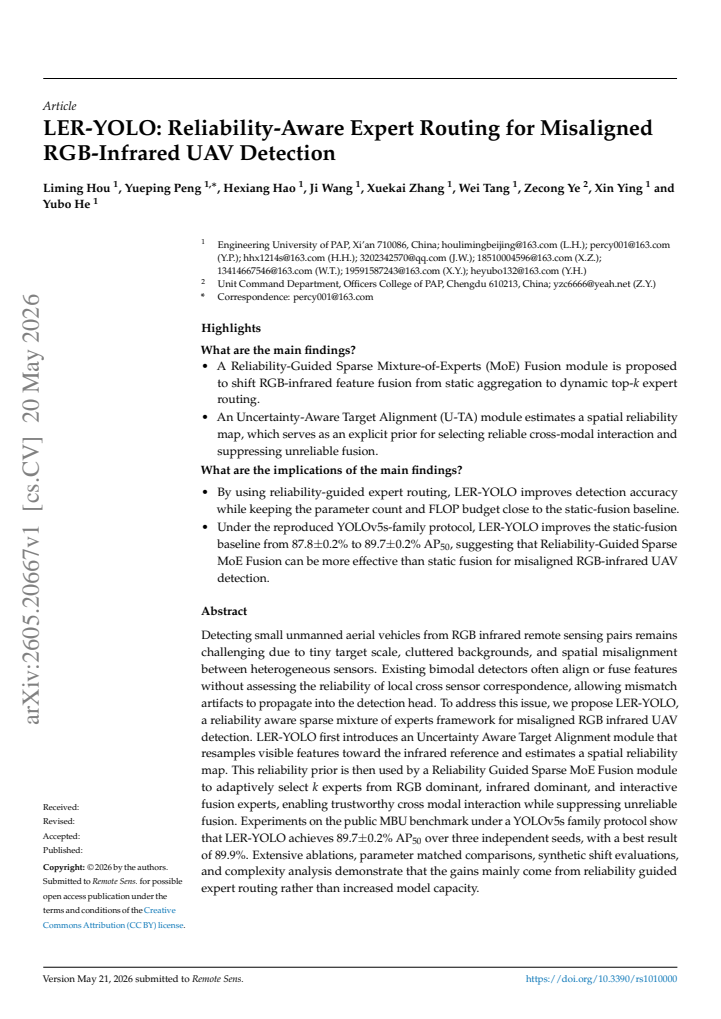 Article

LER-YOLO: Reliability-Aware Expert Routing for Misaligned RGB-Infrared UAV Detection

Liming Hou $^{1}$, Yueping Peng $^{1,*}$, Hexiang Hao $^{1}$, Ji Wang $^{1}$, Xuekai Zhang $^{1}$, Wei Tang $^{1}$, Zecong Ye $^{2}$, Xin Ying $^{1}$ and Yubo He $^{1}$

$^{1}$ Engineering University of PAP, Xi'an 710086, China; houlimingbeijing@163.com (L.H.); percy001@163.com (Y.P.); hhx1214s@163.com (H.H.); 3202342570@qq.com (J.W.); 18510004596@163.com (X.Z.); 13414667546@163.com (W.T.); 19591587243@163.com (X.Y.); heyubo132@163.com (Y.H.)
$^{2}$ Unit Command Department, Officers College of PAP, Chengdu 610213, China; yzc6666@yeah.net (Z.Y.)
* Correspondence: percy001@163.com

Highlights

What are the main findings?

• A Reliability-Guided Sparse Mixture-of-Experts (MoE) Fusion module is proposed to shift RGB-infrared feature fusion from static aggregation to dynamic top-k expert routing.
• An Uncertainty-Aware Target Alignment (U-TA) module estimates a spatial reliability map, which serves as an explicit prior for selecting reliable cross-modal interaction and suppressing unreliable fusion.

What are the implications of the main findings?

• By using reliability-guided expert routing, LER-YOLO improves detection accuracy while keeping the parameter count and FLOP budget close to the static-fusion baseline.
• Under the reproduced YOLOv5s-family protocol, LER-YOLO improves the static-fusion baseline from 87.8±0.2% to 89.7±0.2% $AP_{50}$, suggesting that Reliability-Guided Sparse MoE Fusion can be more effective than static fusion for misaligned RGB-infrared UAV detection.

Abstract

Detecting small unmanned aerial vehicles from RGB infrared remote sensing pairs remains challenging due to tiny target scale, cluttered backgrounds, and spatial misalignment between heterogeneous sensors. Existing bimodal detectors often align or fuse features without assessing the reliability of local cross sensor correspondence, allowing mismatch artifacts to propagate into the detection head. To address this issue, we propose LER-YOLO, a reliability aware sparse mixture of experts framework for misaligned RGB infrared UAV detection. LER-YOLO first introduces an Uncertainty Aware Target Alignment module that resamples visible features toward the infrared reference and estimates a spatial reliability map. This reliability prior is then used by a Reliability Guided Sparse MoE Fusion module to adaptively select k experts from RGB dominant, infrared dominant, and interactive fusion experts, enabling trustworthy cross modal interaction while suppressing unreliable fusion. Experiments on the public MBU benchmark under a YOLOv5s family protocol show that LER-YOLO achieves 89.7±0.2% $AP_{50}$ over three independent seeds, with a best result of 89.9%. Extensive ablations, parameter matched comparisons, synthetic shift evaluations, and complexity analysis demonstrate that the gains mainly come from reliability guided expert routing rather than increased model capacity.

Received:
Revised:
Accepted:
Published:

Copyright: © 2026 by the authors. Submitted to Remote Sens. for possible open access publication under the terms and conditions of the Creative Commons Attribution (CC BY) license.

Version May 21, 2026 submitted to Remote Sens.
https://doi.org/10.3390/rs1010000

arXiv:2605.20667v1 [cs.CV] 20 May 2026